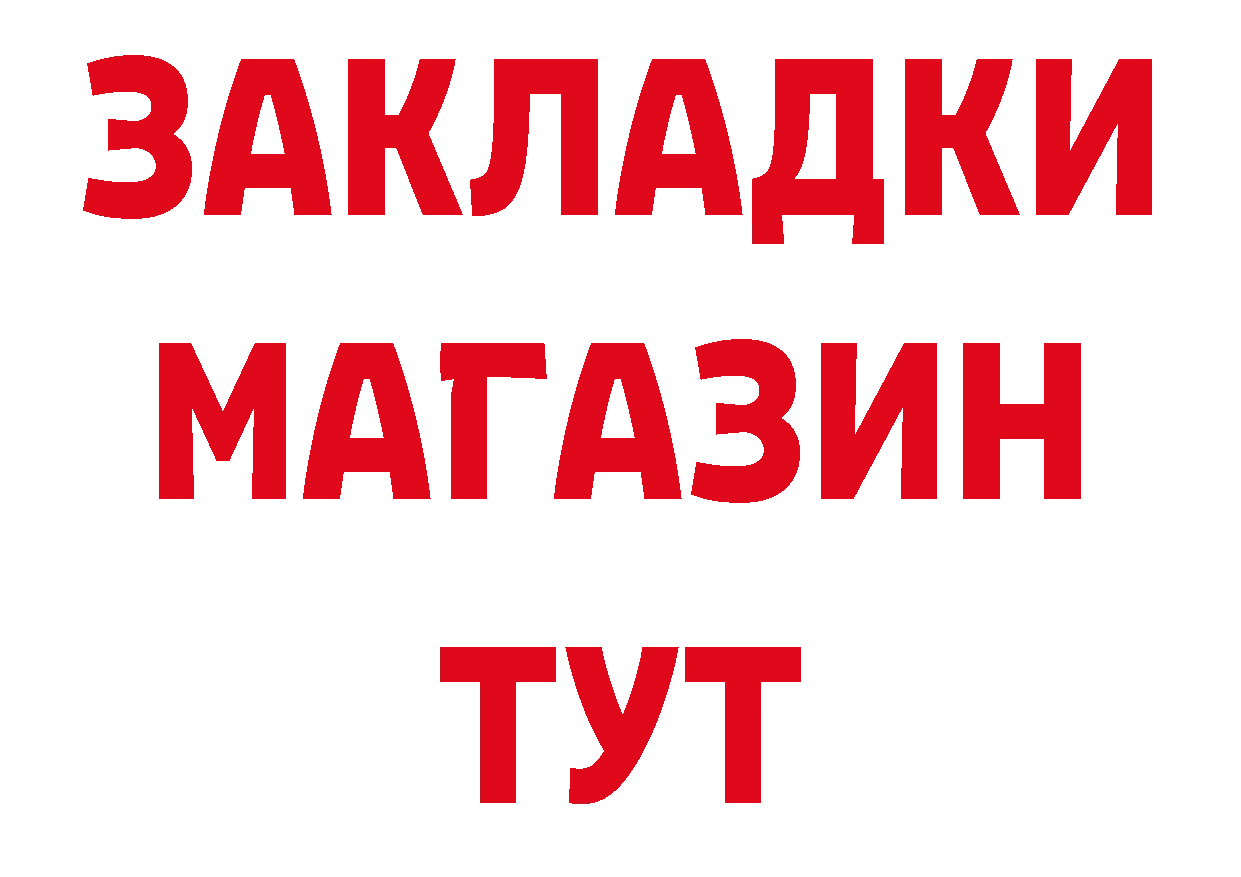 ЗАКЛАДКИ
МАГАЗИН
ТУТ